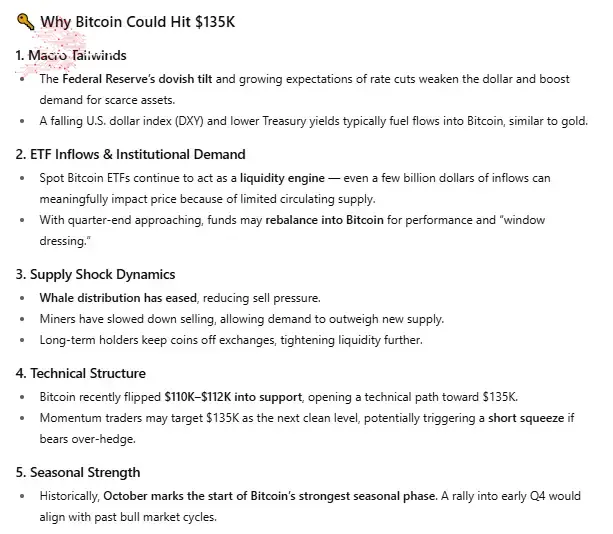 🔑 Why Bitcoin Could Hit \$135K

1. Macro Tailwinds

- The Federal Reserve's dovish tilt and growing expectations of rate cuts weaken the dollar and boost demand for scarce assets.
- A falling U.S. dollar index (DXY) and lower Treasury yields typically fuel flows into Bitcoin, similar to gold.

2. ETF Inflows & Institutional Demand

- Spot Bitcoin ETFs continue to act as a liquidity engine — even a few billion dollars of inflows can meaningfully impact price because of limited circulating supply.
- With quarter-end approaching, funds may rebalance into Bitcoin for performance and "window dressing."

3. Supply Shock Dynamics

- Whale distribution has eased, reducing sell pressure.
- Miners have slowed down selling, allowing demand to outweigh new supply.
- Long-term holders keep coins off exchanges, tightening liquidity further.

4. Technical Structure

- Bitcoin recently flipped \$110K–\$112K into support, opening a technical path toward \$135K.
- Momentum traders may target \$135K as the next clean level, potentially triggering a short squeeze if bears over-hedge.

5. Seasonal Strength

- Historically, October marks the start of Bitcoin's strongest seasonal phase. A rally into early Q4 would align with past bull market cycles.